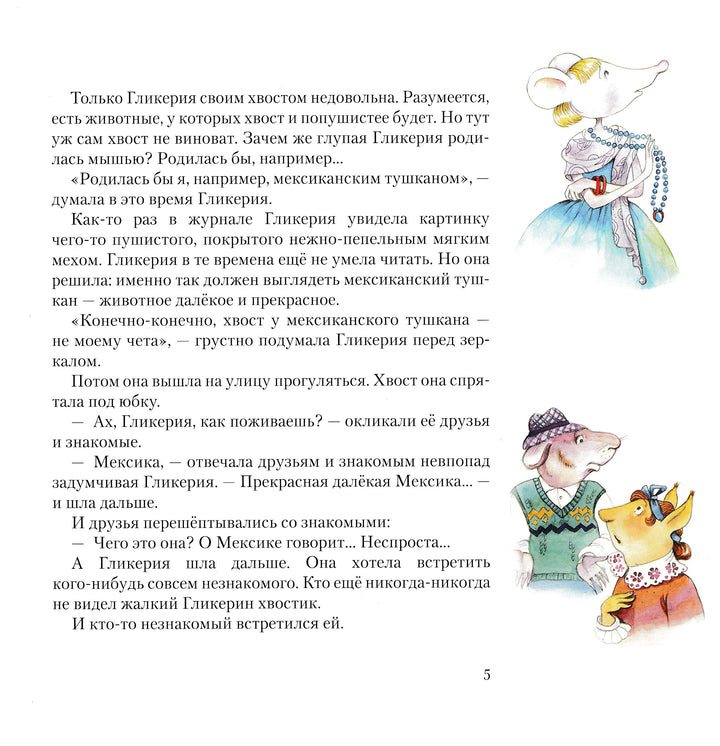 Только Гликерия своим хвостом недовольна. Разумеется, есть животные, у которых хвост и попушистее будет. Но тут уж сам хвост не виноват. Зачем же глупая Гликерия родилась мышью? Родилась бы, например...

«Родилась бы я, например, мексиканским тушканом», — думала в это время Гликерия.

Как-то раз в журнале Гликерия увидела картинку чего-то пушистого, покрытого нежно-пепельным мягким мехом. Гликерия в те времена ещё не умела читать. Но она решила: именно так должен выглядеть мексиканский тушкан — животное далёкое и прекрасное.

«Конечно-конечно, хвост у мексиканского тушкана — не моему чета», — грустно подумала Гликерия перед зеркалом.

Потом она вышла на улицу прогуляться. Хвост она спрятала под юбку.

— Ах, Гликерия, как поживаешь? — окликали её друзья и знакомые.

— Мексика, — отвечала друзьям и знакомым невпопад задумчивая Гликерия. — Прекрасная далёкая Мексика... — и шла дальше.

И друзья перешёптывались со знакомыми:

— Чего это она? О Мексике говорит... Неспроста...

А Гликерия шла дальше. Она хотела встретить кого-нибудь совсем незнакомого. Кто ещё никогда-никогда не видел жалкий Гликерин хвостик.

И кто-то незнакомый встретился ей.

5